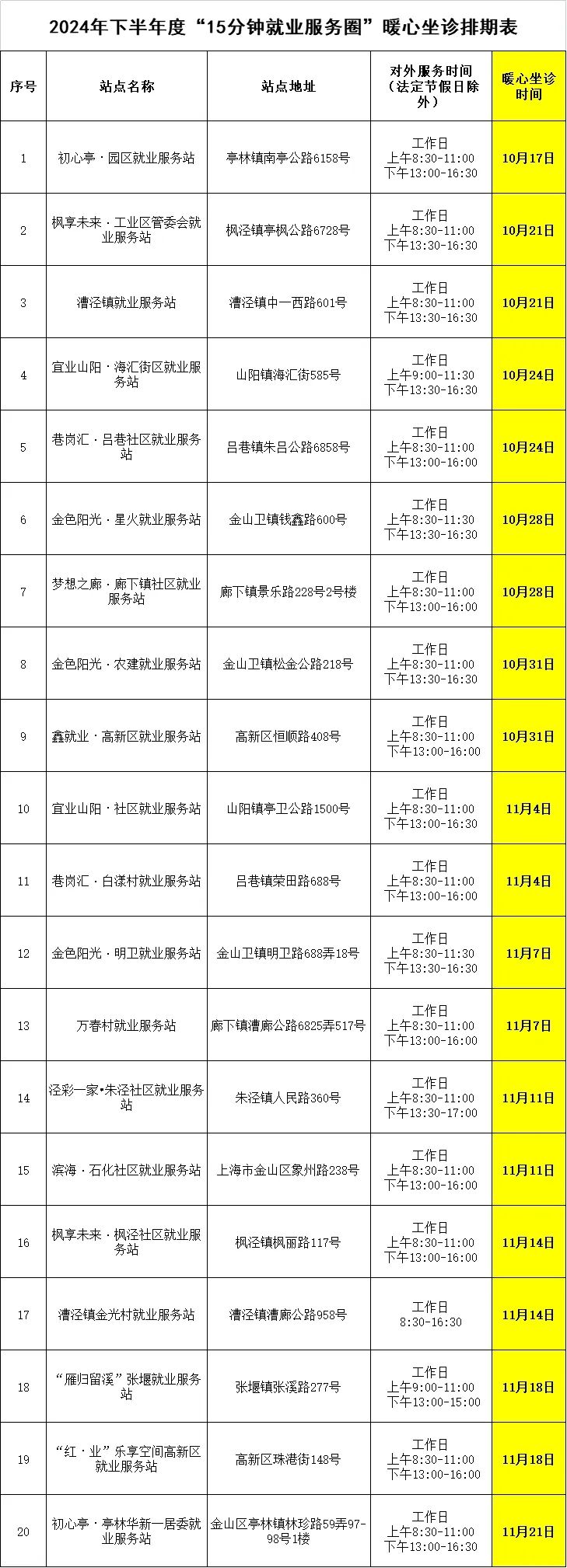 2024年下半年度“15分钟就业服务圈”暖心坐诊排期表

| 序号 | 站点名称 | 站点地址 | 对外服务时间（法定节假日除外） | 暖心坐诊时间 |
|---|---|---|---|---|
| 1 | 初心亭·园区就业服务站 | 亭林镇南亭公路6158号 | 工作日 上午8:30-11:00 下午13:00-16:30 | 10月17日 |
| 2 | 枫享未来·工业区管委会就业服务站 | 枫泾镇亭枫公路6728号 | 工作日 上午8:30-11:00 下午13:30-16:30 | 10月21日 |
| 3 | 漕泾镇就业服务站 | 漕泾镇中一西路601号 | 工作日 上午8:30-11:00 下午13:30-16:30 | 10月21日 |
| 4 | 宜业山阳·海汇街区就业服务站 | 山阳镇海汇街585号 | 工作日 上午9:00-11:30 下午13:30-16:30 | 10月24日 |
| 5 | 巷岗汇·吕巷社区就业服务站 | 吕巷镇朱吕公路6858号 | 工作日 上午8:30-11:00 下午13:00-16:00 | 10月24日 |
| 6 | 金色阳光·星火就业服务站 | 金山卫镇钱鑫路600号 | 工作日 上午8:30-11:30 下午13:30-16:30 | 10月28日 |
| 7 | 梦想之廊·廊下镇社区就业服务站 | 廊下镇景乐路228号2号楼 | 工作日 上午8:30-11:00 下午13:00-16:00 | 10月28日 |
| 8 | 金色阳光·农建就业服务站 | 金山卫镇松金公路218号 | 工作日 上午8:30-11:00 下午13:30-16:30 | 10月31日 |
| 9 | 鑫就业·高新区就业服务站 | 高新区恒顺路408号 | 工作日 上午8:30-11:00 下午13:00-16:00 | 10月31日 |
| 10 | 宜业山阳·社区就业服务站 | 山阳镇亭卫公路1500号 | 工作日 上午8:30-11:00 下午13:00-16:30 | 11月4日 |
| 11 | 巷岗汇·白漾村就业服务站 | 吕巷镇荣田路688号 | 工作日 上午8:30-11:00 下午13:00-16:00 | 11月4日 |
| 12 | 金色阳光·明卫就业服务站 | 金山卫镇明卫路688弄18号 | 工作日 上午8:30-11:30 下午13:30-16:30 | 11月7日 |
| 13 | 万春村就业服务站 | 廊下镇漕廊公路6825弄517号 | 工作日 上午8:30-11:00 下午13:00-16:00 | 11月7日 |
| 14 | 泾彩一家•朱泾社区就业服务站 | 朱泾镇人民路360号 | 工作日 上午8:30-11:00 下午13:30-17:00 | 11月11日 |
| 15 | 滨海·石化社区就业服务站 | 上海市金山区象州路238号 | 工作日 上午8:30-11:00 下午13:00-16:00 | 11月11日 |
| 16 | 枫享未来·枫泾社区就业服务站 | 枫泾镇枫丽路117号 | 工作日 上午8:30-11:00 下午13:00-16:00 | 11月14日 |
| 17 | 漕泾镇金光村就业服务站 | 漕泾镇漕廊公路958号 | 工作日 8:30-16:30 | 11月14日 |
| 18 | “雁归留溪”张堰就业服务站 | 张堰镇张溪路277号 | 工作日 上午9:00-11:00 下午13:00-15:00 | 11月18日 |
| 19 | “红·业”乐享空间高新区就业服务站 | 高新区珠港街148号 | 工作日 上午8:30-11:00 下午13:00-16:00 | 11月18日 |
| 20 | 初心亭·亭林华新一居委就业服务站 | 金山区亭林镇林珍路59弄97-98号1楼 | 工作日 上午8:30-11:00 下午13:00-16:30 | 11月21日 |